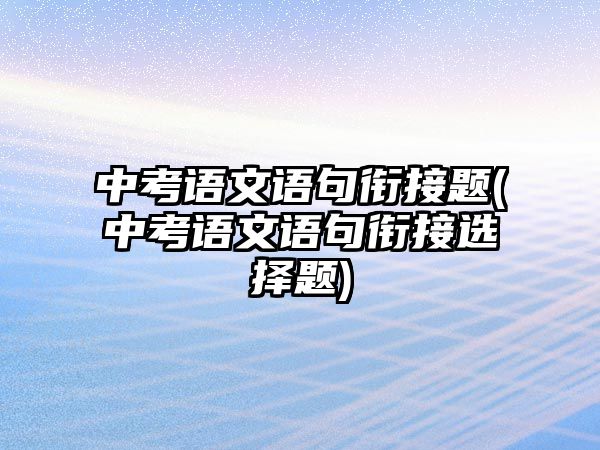 中考语文语句衔接题(中考语文语句衔接选择题)